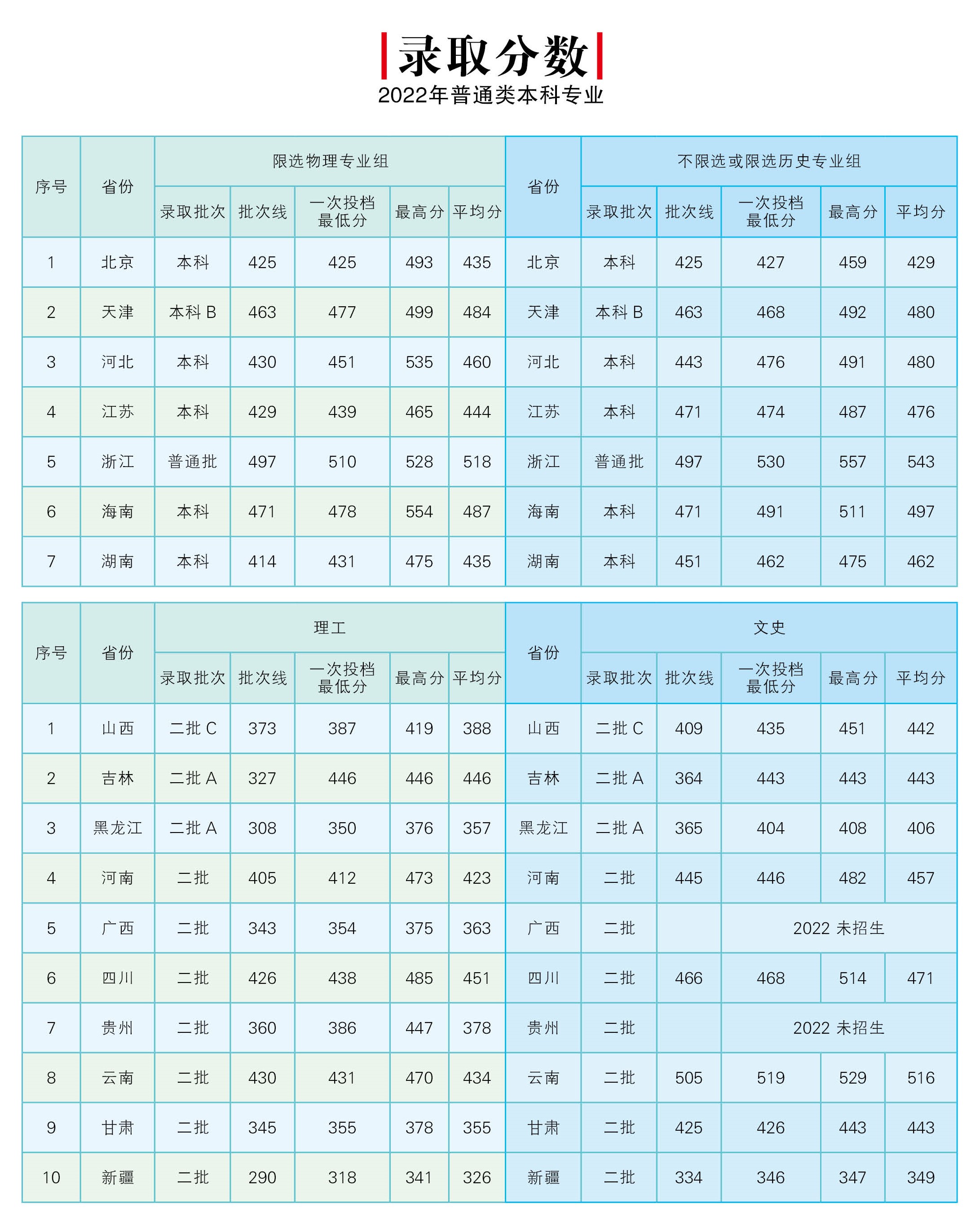 录取分数

2022年普通类本科专业

| 序号 | 省份 | 限选物理专业组 | | | | | 省份 | 不限选或限选历史专业组 | | | | |
|---|---|---|---|---|---|---|---|---|---|---|---|---|
| | | 录取批次 | 批次线 | 一次投档最低分 | 最高分 | 平均分 | | 录取批次 | 批次线 | 一次投档最低分 | 最高分 | 平均分 |
| 1 | 北京 | 本科 | 425 | 425 | 493 | 435 | 北京 | 本科 | 425 | 427 | 459 | 429 |
| 2 | 天津 | 本科 B | 463 | 477 | 499 | 484 | 天津 | 本科 B | 463 | 468 | 492 | 480 |
| 3 | 河北 | 本科 | 430 | 451 | 535 | 460 | 河北 | 本科 | 443 | 476 | 491 | 480 |
| 4 | 江苏 | 本科 | 429 | 439 | 465 | 444 | 江苏 | 本科 | 471 | 474 | 487 | 476 |
| 5 | 浙江 | 普通批 | 497 | 510 | 528 | 518 | 浙江 | 普通批 | 497 | 530 | 557 | 543 |
| 6 | 海南 | 本科 | 471 | 478 | 554 | 487 | 海南 | 本科 | 471 | 491 | 511 | 497 |
| 7 | 湖南 | 本科 | 414 | 431 | 475 | 435 | 湖南 | 本科 | 451 | 462 | 475 | 462 |

| 序号 | 省份 | 理工 | | | | | 省份 | 文史 | | | | |
|---|---|---|---|---|---|---|---|---|---|---|---|---|
| | | 录取批次 | 批次线 | 一次投档最低分 | 最高分 | 平均分 | | 录取批次 | 批次线 | 一次投档最低分 | 最高分 | 平均分 |
| 1 | 山西 | 二批 C | 373 | 387 | 419 | 388 | 山西 | 二批 C | 409 | 435 | 451 | 442 |
| 2 | 吉林 | 二批 A | 327 | 446 | 446 | 446 | 吉林 | 二批 A | 364 | 443 | 443 | 443 |
| 3 | 黑龙江 | 二批 A | 308 | 350 | 376 | 357 | 黑龙江 | 二批 A | 365 | 404 | 408 | 406 |
| 4 | 河南 | 二批 | 405 | 412 | 473 | 423 | 河南 | 二批 | 445 | 446 | 482 | 457 |
| 5 | 广西 | 二批 | 343 | 354 | 375 | 363 | 广西 | 二批 | | 2022 未招生 | | |
| 6 | 四川 | 二批 | 426 | 438 | 485 | 451 | 四川 | 二批 | 466 | 468 | 514 | 471 |
| 7 | 贵州 | 二批 | 360 | 386 | 447 | 378 | 贵州 | 二批 | | 2022 未招生 | | |
| 8 | 云南 | 二批 | 430 | 431 | 470 | 434 | 云南 | 二批 | 505 | 519 | 529 | 516 |
| 9 | 甘肃 | 二批 | 345 | 355 | 378 | 355 | 甘肃 | 二批 | 425 | 426 | 443 | 443 |
| 10 | 新疆 | 二批 | 290 | 318 | 341 | 326 | 新疆 | 二批 | 334 | 346 | 347 | 349 |